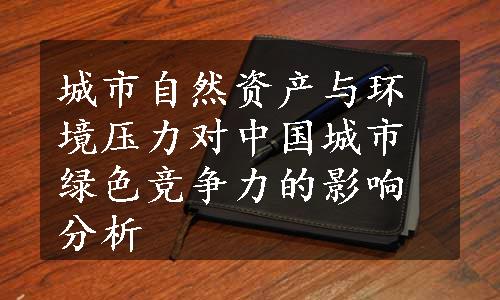 城市自然资产与环境压力对中国城市绿色竞争力的影响分析